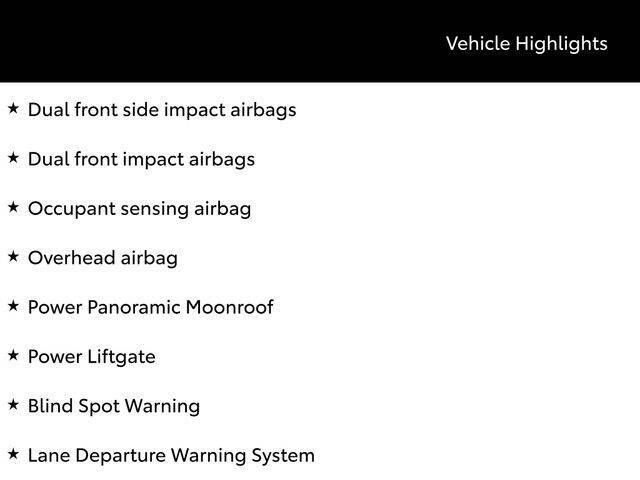 Vehicle Highlights

★ Dual front side impact airbags

★ Dual front impact airbags

★ Occupant sensing airbag

★ Overhead airbag

★ Power Panoramic Moonroof

★ Power Liftgate

★ Blind Spot Warning

★ Lane Departure Warning System